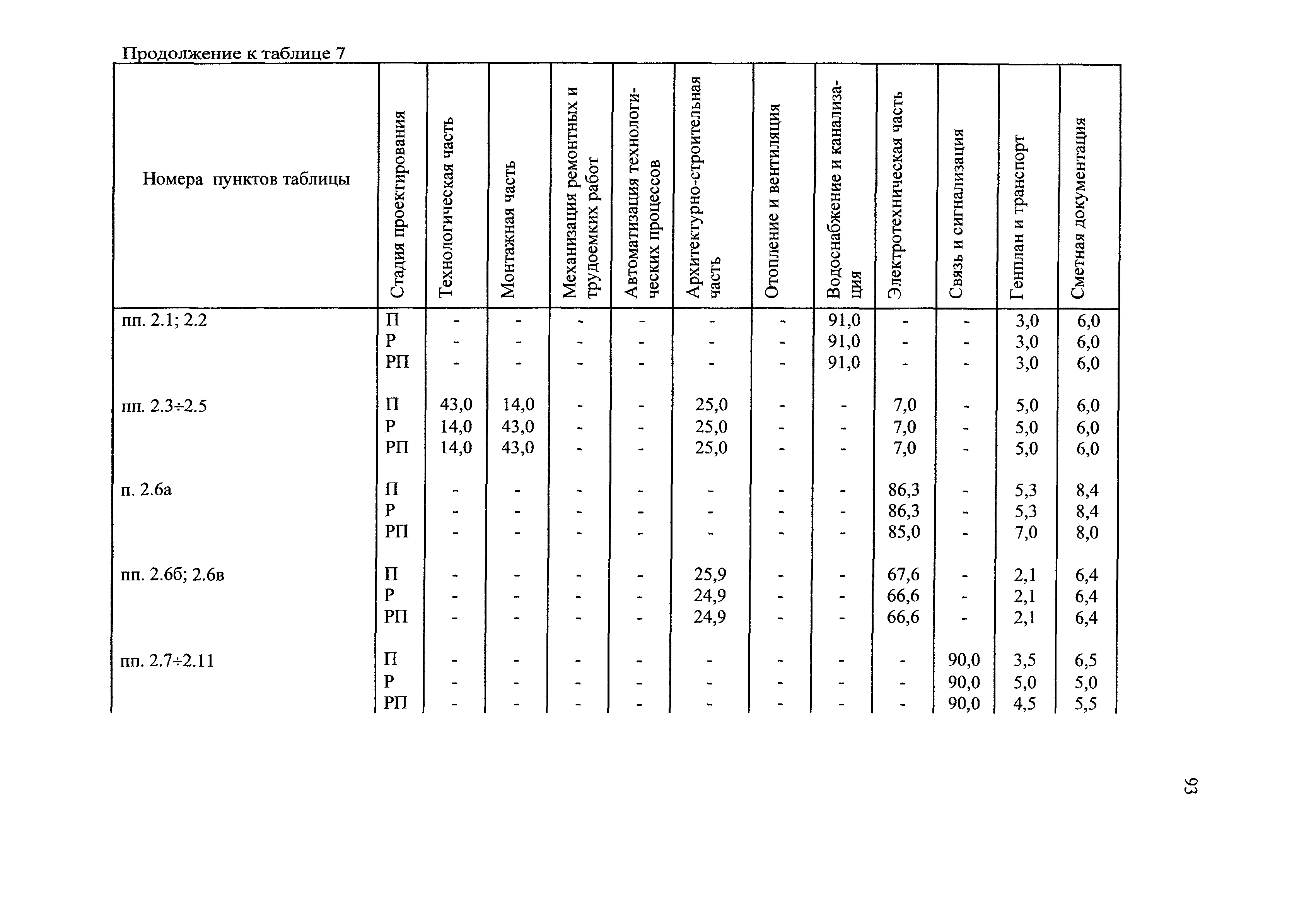 Продолжение к таблице 7

| Номера пунктов таблицы | Стадия проектирования | Технологическая часть | Монтажная часть | Механизация ремонтных и трудоемких работ | Автоматизация технологических процессов | Архитектурно-строительная часть | Отопление и вентиляция | Водоснабжение и канализация | Электротехническая часть | Связь и сигнализация | Генплан и транспорт | Сметная документация |
|---|---|---|---|---|---|---|---|---|---|---|---|---|
| пп. 2.1; 2.2 | П | - | - | - | - | - | - | 91,0 | - | - | 3,0 | 6,0 |
| | Р | - | - | - | - | - | - | 91,0 | - | - | 3,0 | 6,0 |
| | РП | - | - | - | - | - | - | 91,0 | - | - | 3,0 | 6,0 |
| пп. 2.3÷2.5 | П | 43,0 | 14,0 | - | - | 25,0 | - | - | 7,0 | - | 5,0 | 6,0 |
| | Р | 14,0 | 43,0 | - | - | 25,0 | - | - | 7,0 | - | 5,0 | 6,0 |
| | РП | 14,0 | 43,0 | - | - | 25,0 | - | - | 7,0 | - | 5,0 | 6,0 |
| п. 2.6а | П | - | - | - | - | - | - | - | 86,3 | - | 5,3 | 8,4 |
| | Р | - | - | - | - | - | - | - | 86,3 | - | 5,3 | 8,4 |
| | РП | - | - | - | - | - | - | - | 85,0 | - | 7,0 | 8,0 |
| пп. 2.6б; 2.6в | П | - | - | - | - | 25,9 | - | - | 67,6 | - | 2,1 | 6,4 |
| | Р | - | - | - | - | 24,9 | - | - | 66,6 | - | 2,1 | 6,4 |
| | РП | - | - | - | - | 24,9 | - | - | 66,6 | - | 2,1 | 6,4 |
| пп. 2.7÷2.11 | П | - | - | - | - | - | - | - | - | 90,0 | 3,5 | 6,5 |
| | Р | - | - | - | - | - | - | - | - | 90,0 | 5,0 | 5,0 |
| | РП | - | - | - | - | - | - | - | - | 90,0 | 4,5 | 5,5 |

93